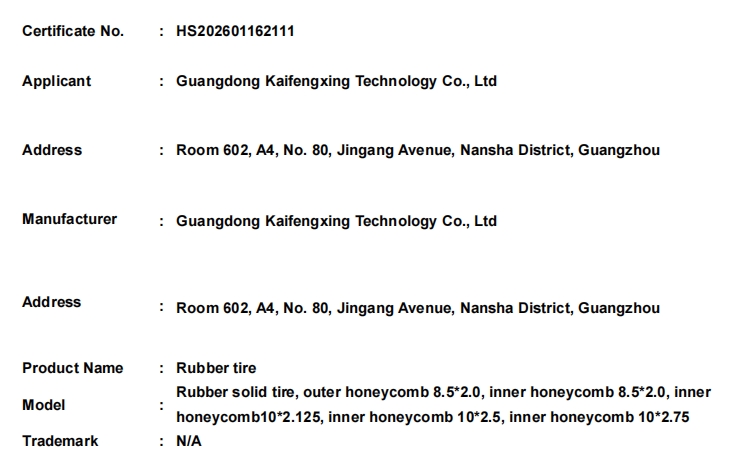 Certificate No. : HS202601162111

Applicant : Guangdong Kaifengxing Technology Co., Ltd

Address : Room 602, A4, No. 80, Jingang Avenue, Nansha District, Guangzhou

Manufacturer : Guangdong Kaifengxing Technology Co., Ltd

Address : Room 602, A4, No. 80, Jingang Avenue, Nansha District, Guangzhou

Product Name : Rubber tire

Model : Rubber solid tire, outer honeycomb 8.5*2.0, inner honeycomb 8.5*2.0, inner honeycomb10*2.125, inner honeycomb 10*2.5, inner honeycomb 10*2.75

Trademark : N/A